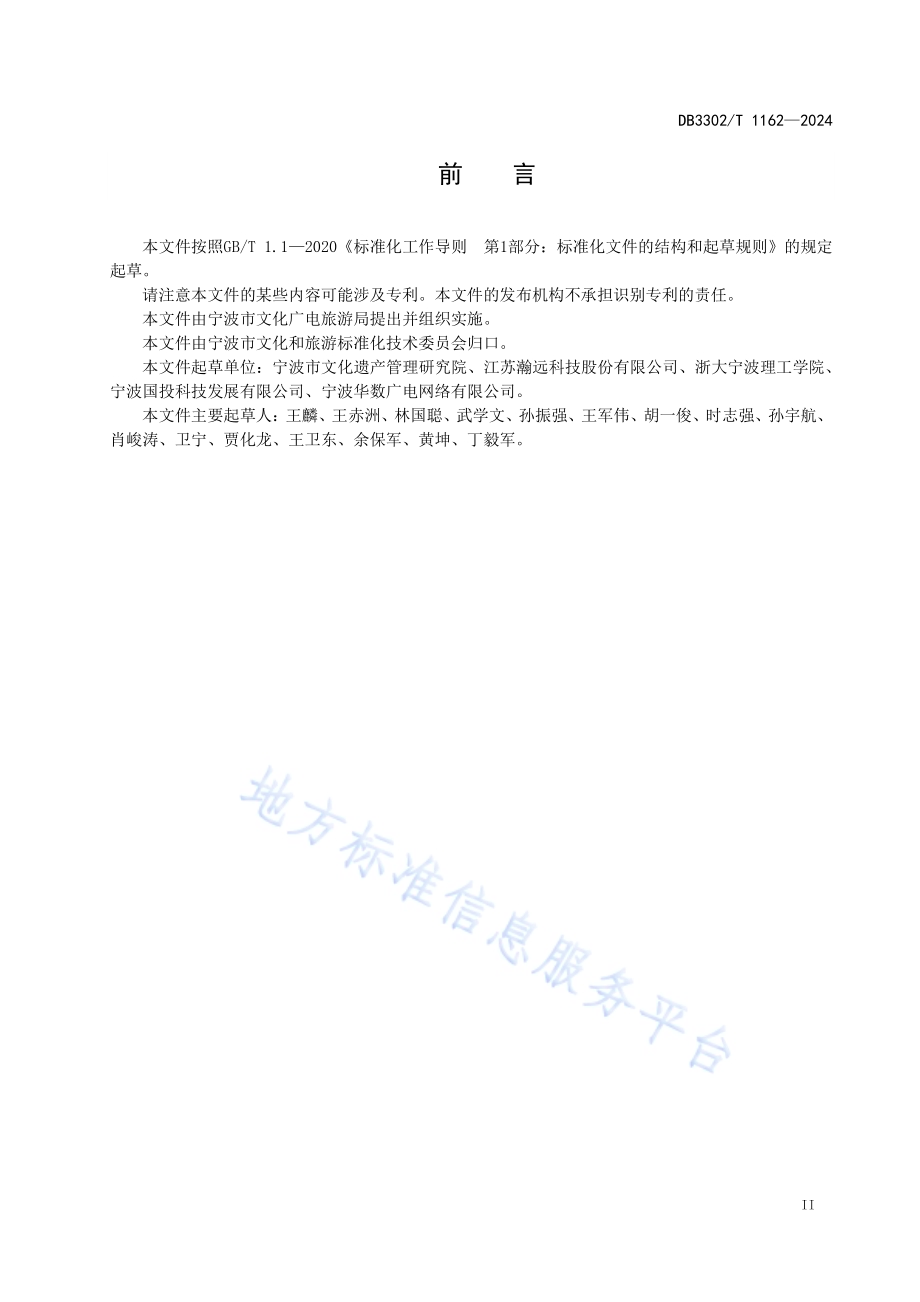 DB3302/T 1162—2024

前　言

本文件按照GB/T 1.1—2020《标准化工作导则　第1部分：标准化文件的结构和起草规则》的规定起草。

请注意本文件的某些内容可能涉及专利。本文件的发布机构不承担识别专利的责任。

本文件由宁波市文化广电旅游局提出并组织实施。

本文件由宁波市文化和旅游标准化技术委员会归口。

本文件起草单位：宁波市文化遗产管理研究院、江苏瀚远科技股份有限公司、浙大宁波理工学院、宁波国投科技发展有限公司、宁波华数广电网络有限公司。

本文件主要起草人：王麟、王赤洲、林国聪、武学文、孙振强、王军伟、胡一俊、时志强、孙宇航、肖峻涛、卫宁、贾化龙、王卫东、余保军、黄坤、丁毅军。

地方标准信息服务平台

II